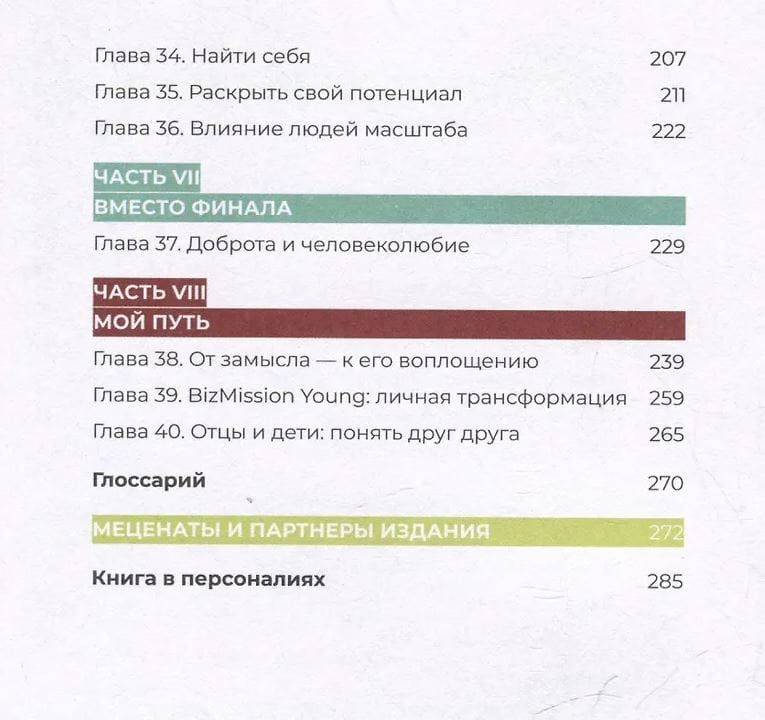 Глава 34. Найти себя 207

Глава 35. Раскрыть свой потенциал 211

Глава 36. Влияние людей масштаба 222

ЧАСТЬ VII
ВМЕСТО ФИНАЛА

Глава 37. Доброта и человеколюбие 229

ЧАСТЬ VIII
МОЙ ПУТЬ

Глава 38. От замысла — к его воплощению 239

Глава 39. BizMission Young: личная трансформация 259

Глава 40. Отцы и дети: понять друг друга 265

Глоссарий 270

МЕЦЕНАТЫ И ПАРТНЕРЫ ИЗДАНИЯ 272

Книга в персоналиях 285